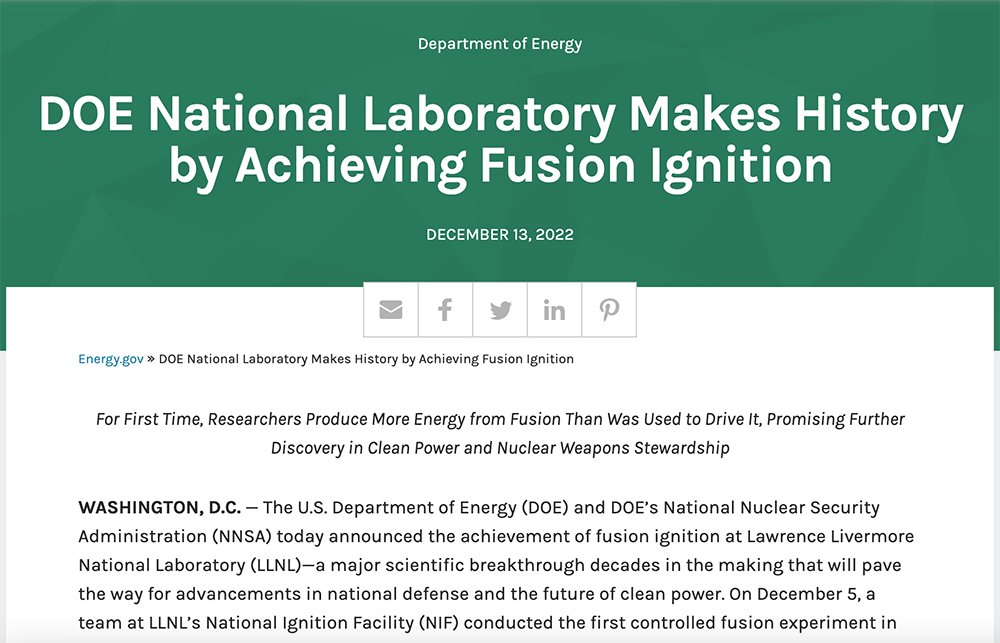 Department of Energy

DOE National Laboratory Makes History by Achieving Fusion Ignition

DECEMBER 13, 2022

Energy.gov » DOE National Laboratory Makes History by Achieving Fusion Ignition

For First Time, Researchers Produce More Energy from Fusion Than Was Used to Drive It, Promising Further Discovery in Clean Power and Nuclear Weapons Stewardship

WASHINGTON, D.C. — The U.S. Department of Energy (DOE) and DOE's National Nuclear Security Administration (NNSA) today announced the achievement of fusion ignition at Lawrence Livermore National Laboratory (LLNL)—a major scientific breakthrough decades in the making that will pave the way for advancements in national defense and the future of clean power. On December 5, a team at LLNL's National Ignition Facility (NIF) conducted the first controlled fusion experiment in